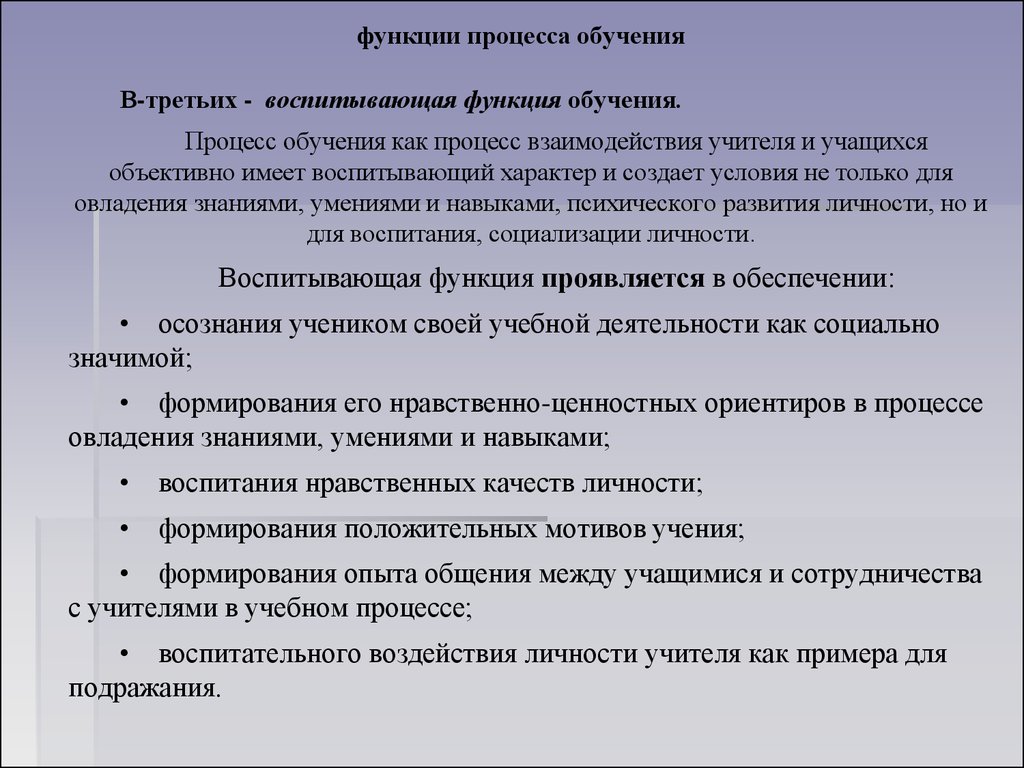 функции процесса обучения

В-третьих - воспитывающая функция обучения.

Процесс обучения как процесс взаимодействия учителя и учащихся объективно имеет воспитывающий характер и создает условия не только для овладения знаниями, умениями и навыками, психического развития личности, но и для воспитания, социализации личности.

Воспитывающая функция проявляется в обеспечении:

• осознания учеником своей учебной деятельности как социально значимой;

• формирования его нравственно-ценностных ориентиров в процессе овладения знаниями, умениями и навыками;

• воспитания нравственных качеств личности;

• формирования положительных мотивов учения;

• формирования опыта общения между учащимися и сотрудничества с учителями в учебном процессе;

• воспитательного воздействия личности учителя как примера для подражания.